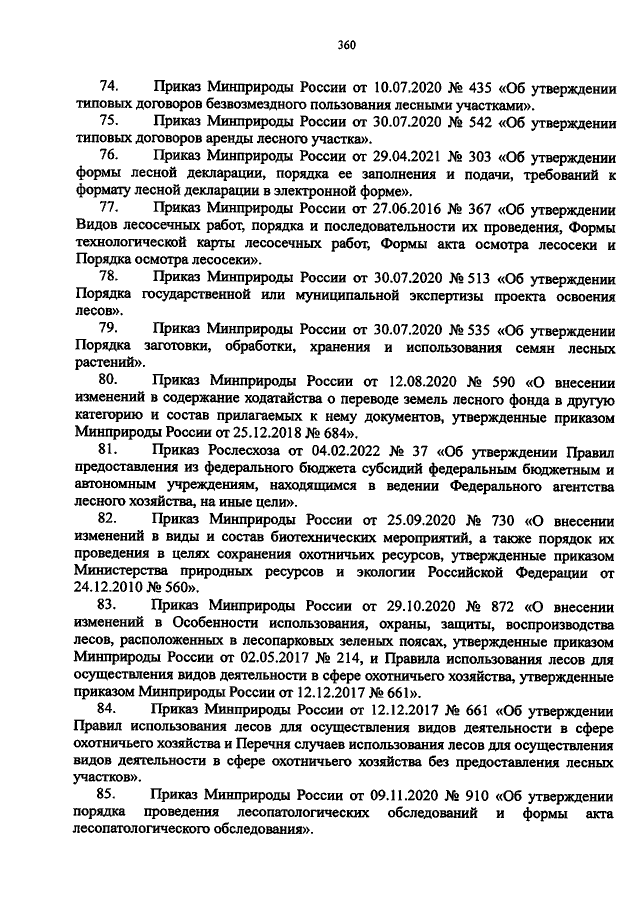 360

74. Приказ Минприроды России от 10.07.2020 № 435 «Об утверждении типовых договоров безвозмездного пользования лесными участками».

75. Приказ Минприроды России от 30.07.2020 № 542 «Об утверждении типовых договоров аренды лесного участка».

76. Приказ Минприроды России от 29.04.2021 № 303 «Об утверждении формы лесной декларации, порядка ее заполнения и подачи, требований к формату лесной декларации в электронной форме».

77. Приказ Минприроды России от 27.06.2016 № 367 «Об утверждении Видов лесосечных работ, порядка и последовательности их проведения, Формы технологической карты лесосечных работ, Формы акта осмотра лесосеки и Порядка осмотра лесосеки».

78. Приказ Минприроды России от 30.07.2020 № 513 «Об утверждении Порядка государственной или муниципальной экспертизы проекта освоения лесов».

79. Приказ Минприроды России от 30.07.2020 № 535 «Об утверждении Порядка заготовки, обработки, хранения и использования семян лесных растений».

80. Приказ Минприроды России от 12.08.2020 № 590 «О внесении изменений в содержание ходатайства о переводе земель лесного фонда в другую категорию и состав прилагаемых к нему документов, утвержденные приказом Минприроды России от 25.12.2018 № 684».

81. Приказ Рослесхоза от 04.02.2022 № 37 «Об утверждении Правил предоставления из федерального бюджета субсидий федеральным бюджетным и автономным учреждениям, находящимся в ведении Федерального агентства лесного хозяйства, на иные цели».

82. Приказ Минприроды России от 25.09.2020 № 730 «О внесении изменений в виды и состав биотехнических мероприятий, а также порядок их проведения в целях сохранения охотничьих ресурсов, утвержденные приказом Министерства природных ресурсов и экологии Российской Федерации от 24.12.2010 № 560».

83. Приказ Минприроды России от 29.10.2020 № 872 «О внесении изменений в Особенности использования, охраны, защиты, воспроизводства лесов, расположенных в лесопарковых зеленых поясах, утвержденные приказом Минприроды России от 02.05.2017 № 214, и Правила использования лесов для осуществления видов деятельности в сфере охотничьего хозяйства, утвержденные приказом Минприроды России от 12.12.2017 № 661».

84. Приказ Минприроды России от 12.12.2017 № 661 «Об утверждении Правил использования лесов для осуществления видов деятельности в сфере охотничьего хозяйства и Перечня случаев использования лесов для осуществления видов деятельности в сфере охотничьего хозяйства без предоставления лесных участков».

85. Приказ Минприроды России от 09.11.2020 № 910 «Об утверждении порядка проведения лесопатологических обследований и формы акта лесопатологического обследования».